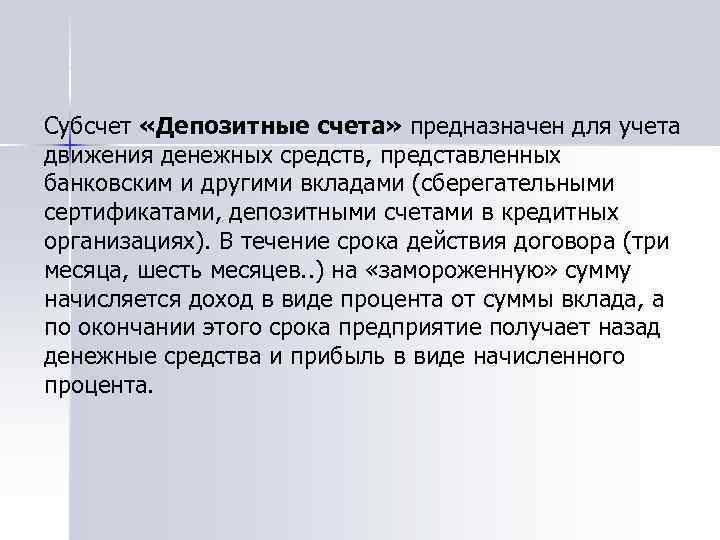 Субсчет «Депозитные счета» предназначен для учета движения денежных средств, представленных банковским и другими вкладами (сберегательными сертификатами, депозитными счетами в кредитных организациях). В течение срока действия договора (три месяца, шесть месяцев..) на «замороженную» сумму начисляется доход в виде процента от суммы вклада, а по окончании этого срока предприятие получает назад денежные средства и прибыль в виде начисленного процента.